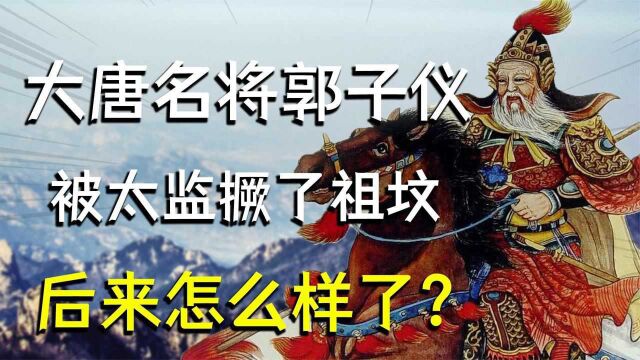 大唐名将郭子仪
被太监撅了祖坟
后来怎么样了？